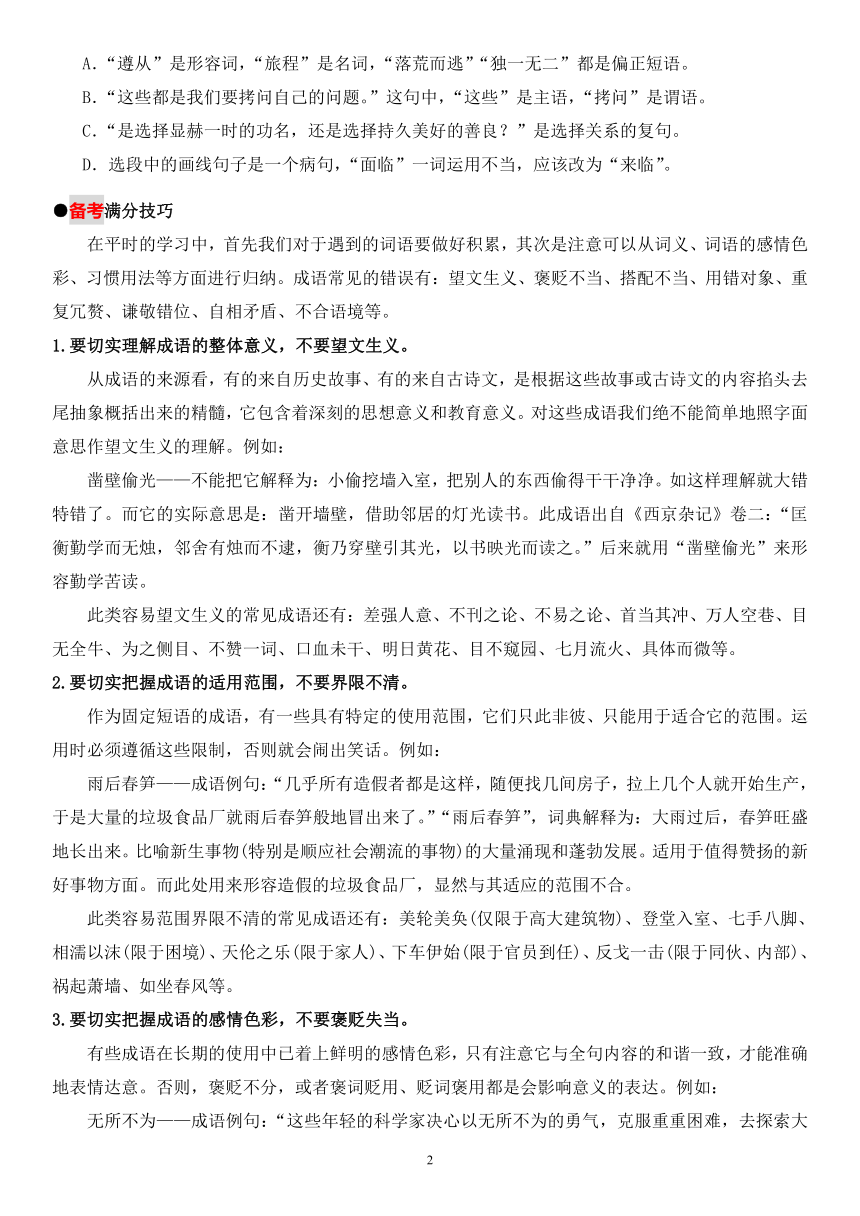 A.“遵从”是形容词，“旅程”是名词，“落荒而逃”“独一无二”都是偏正短语。

B.“这些都是我们要拷问自己的问题。”这句中，“这些”是主语，“拷问”是谓语。

C.“是选择显赫一时的功名，还是选择持久美好的善良？”是选择关系的复句。

D.选段中的画线句子是一个病句，“面临”一词运用不当，应该改为“来临”。

●备考满分技巧

在平时的学习中，首先我们对于遇到的词语要做好积累，其次是注意可以从词义、词语的感情色彩、习惯用法等方面进行归纳。成语常见的错误有：望文生义、褒贬不当、搭配不当、用错对象、重复冗赘、谦敬错位、自相矛盾、不合语境等。

1.要切实理解成语的整体意义，不要望文生义。

从成语的来源看，有的来自历史故事、有的来自古诗文，是根据这些故事或古诗文的内容掐头去尾抽象概括出来的精髓，它包含着深刻的思想意义和教育意义。对这些成语我们绝不能简单地照字面意思作望文生义的理解。例如：

凿壁偷光——不能把它解释为：小偷挖墙入室，把别人的东西偷得干干净净。如这样理解就大错特错了。而它的实际意思是：凿开墙壁，借助邻居的灯光读书。此成语出自《西京杂记》卷二：“匡衡勤学而无烛，邻舍有烛而不逮，衡乃穿壁引其光，以书映光而读之。”后来就用“凿壁偷光”来形容勤学苦读。

此类容易望文生义的常见成语还有：差强人意、不刊之论、不易之论、首当其冲、万人空巷、目无全牛、为之侧目、不赞一词、口血未干、明日黄花、目不窥园、七月流火、具体而微等。

2.要切实把握成语的适用范围，不要界限不清。

作为固定短语的成语，有一些具有特定的使用范围，它们只此非彼、只能用于适合它的范围。运用时必须遵循这些限制，否则就会闹出笑话。例如：

雨后春笋——成语例句：“几乎所有造假者都是这样，随便找几间房子，拉上几个人就开始生产，于是大量的垃圾食品厂就雨后春笋般地冒出来了。”“雨后春笋”，词典解释为：大雨过后，春笋旺盛地长出来。比喻新生事物(特别是顺应社会潮流的事物)的大量涌现和蓬勃发展。适用于值得赞扬的新好事物方面。而此处用来形容造假的垃圾食品厂，显然与其适应的范围不合。

此类容易范围界限不清的常见成语还有：美轮美奂(仅限于高大建筑物)、登堂入室、七手八脚、相濡以沫(限于困境)、天伦之乐(限于家人)、下车伊始(限于官员到任)、反戈一击(限于同伙、内部)、祸起萧墙、如坐春风等。

3.要切实把握成语的感情色彩，不要褒贬失当。

有些成语在长期的使用中已着上鲜明的感情色彩，只有注意它与全句内容的和谐一致，才能准确地表情达意。否则，褒贬不分，或者褒词贬用、贬词褒用都是会影响意义的表达。例如：

无所不为——成语例句：“这些年轻的科学家决心以无所不为的勇气，克服重重困难，去探索大

2